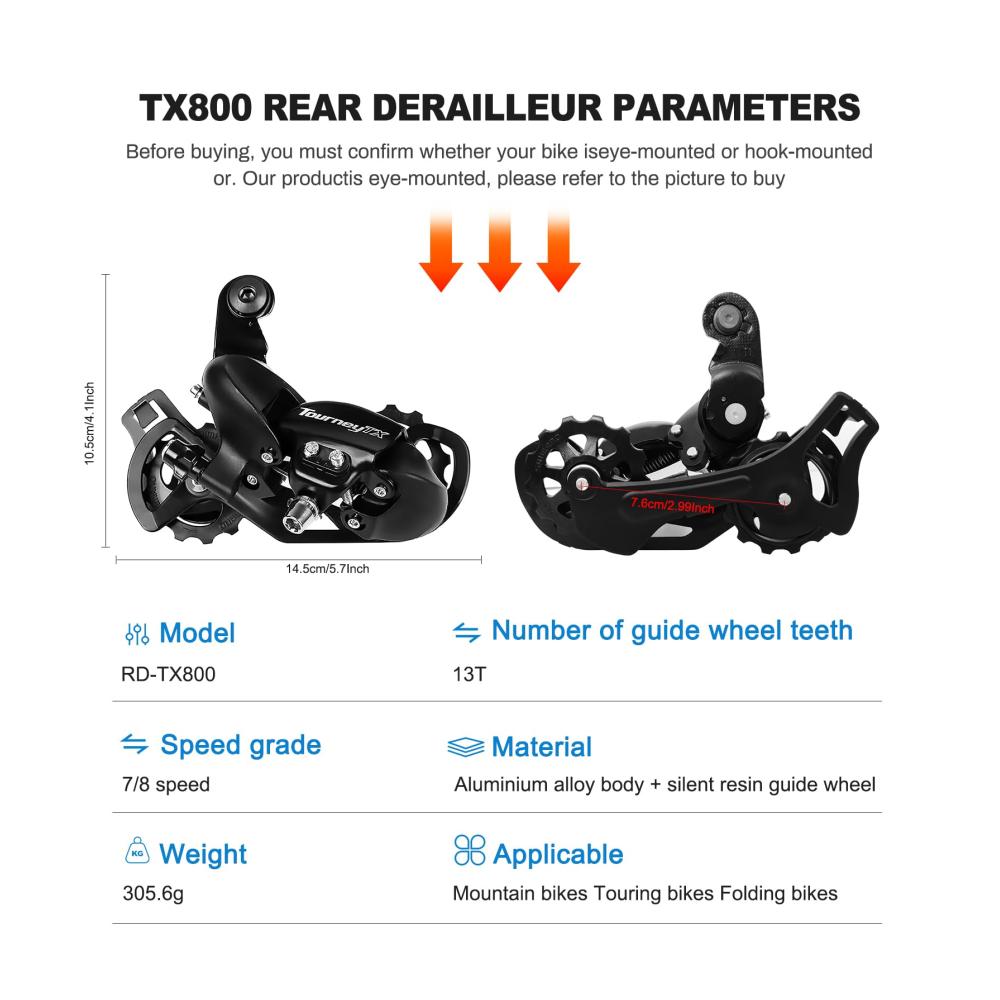 TX800 REAR DERAILLEUR PARAMETERS

Before buying, you must confirm whether your bike iseye-mounted or hook-mounted or. Our productis eye-mounted, please refer to the picture to buy

10.5cm/4.1Inch

Tourney TX

14.5cm/5.7Inch

7.6cm/2.99Inch

Model
RD-TX800

Number of guide wheel teeth
13T

Speed grade
7/8 speed

Material
Aluminium alloy body + silent resin guide wheel

KG

Weight
305.6g

Applicable
Mountain bikes Touring bikes Folding bikes